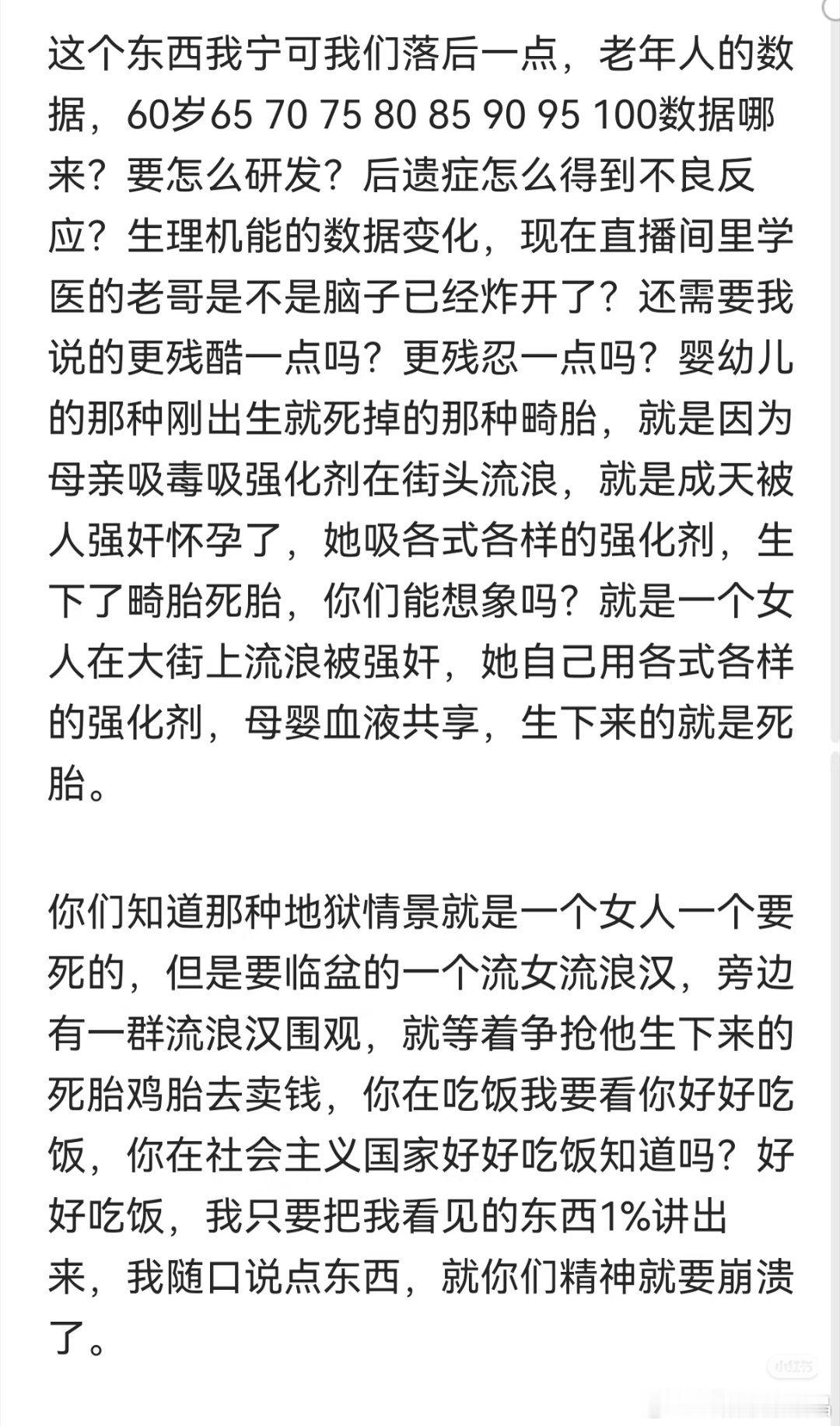 这个东西我宁可我们落后一点，老年人的数据，60岁65 70 75 80 85 90 95 100数据哪来？要怎么研发？后遗症怎么得到不良反应？生理机能的数据变化，现在直播间里学医的老哥是不是脑子已经炸开了？还需要我说的更残酷一点吗？更残忍一点吗？婴幼儿的那种刚出生就死掉的那种畸胎，就是因为母亲吸毒吸强化剂在街头流浪，就是成天被人强奸怀孕了，她吸各式各样的强化剂，生下了畸胎死胎，你们能想象吗？就是一个女人在大街上流浪被强奸，她自己用各式各样的强化剂，母婴血液共享，生下来的就是死胎。

你们知道那种地狱情景就是一个女人一个要死的，但是要临盆的一个流女流浪汉，旁边有一群流浪汉围观，就等着争抢他生下来的死胎鸡胎去卖钱，你在吃饭我要看你好好吃饭，你在社会主义国家好好吃饭知道吗？好好吃饭，我只要把我看见的东西1%讲出来，我随口说点东西，就你们精神就要崩溃了。

小红书